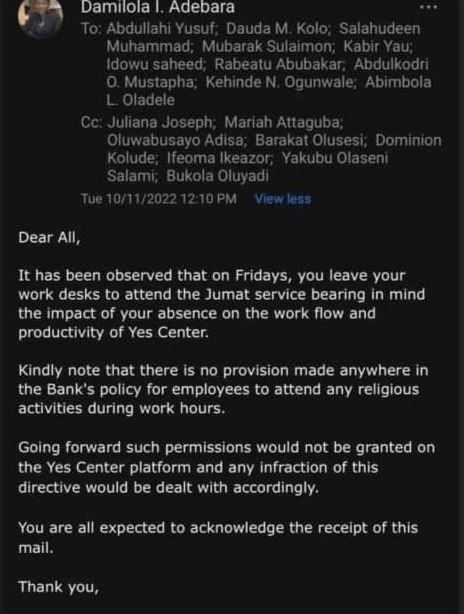 Damilola I. Adebara
...
To: Abdullahi Yusuf; Dauda M. Kolo; Salahudeen Muhammad; Mubarak Sulaimon; Kabir Yau; Idowu saheed; Rabeatu Abubakar; Abdulkodri O. Mustapha; Kehinde N. Ogunwale; Abimbola L. Oladele
Cc: Juliana Joseph; Mariah Attaguba; Oluwabusayo Adisa; Barakat Olusesi; Dominion Kolude; Ifeoma Ikeazor; Yakubu Olaseni Salami; Bukola Oluyadi
Tue 10/11/2022 12:10 PM View less

Dear All,

It has been observed that on Fridays, you leave your work desks to attend the Jumat service bearing in mind the impact of your absence on the work flow and productivity of Yes Center.

Kindly note that there is no provision made anywhere in the Bank's policy for employees to attend any religious activities during work hours.

Going forward such permissions would not be granted on the Yes Center platform and any infraction of this directive would be dealt with accordingly.

You are all expected to acknowledge the receipt of this mail.

Thank you,